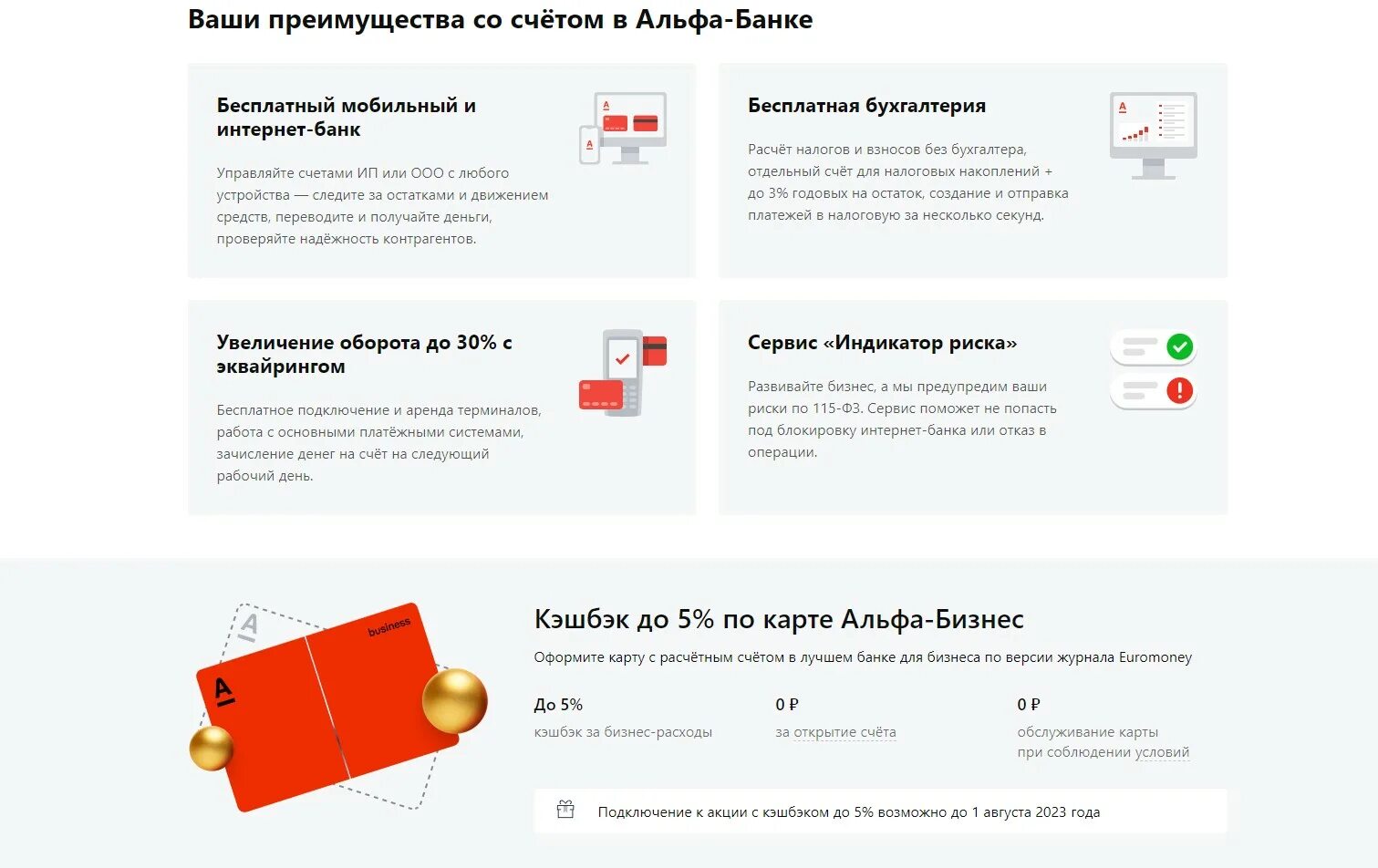 Ваши преимущества со счётом в Альфа-Банке

Бесплатный мобильный и интернет-банк

Управляйте счетами ИП или ООО с любого устройства — следите за остатками и движением средств, переводите и получайте деньги, проверяйте надёжность контрагентов.

Бесплатная бухгалтерия

Расчёт налогов и взносов без бухгалтера, отдельный счёт для налоговых накоплений + до 3% годовых на остаток, создание и отправка платежей в налоговую за несколько секунд.

Увеличение оборота до 30% с эквайрингом

Бесплатное подключение и аренда терминалов, работа с основными платёжными системами, зачисление денег на счёт на следующий рабочий день.

Сервис «Индикатор риска»

Развивайте бизнес, а мы предупредим ваши риски по 115-ФЗ. Сервис поможет не попасть под блокировку интернет-банка или отказ в операции.

business

Кэшбэк до 5% по карте Альфа-Бизнес

Оформите карту с расчётным счётом в лучшем банке для бизнеса по версии журнала Euromoney

До 5%
кэшбэк за бизнес-расходы

0 ₽
за открытие счёта

0 ₽
обслуживание карты при соблюдении условий

Подключение к акции с кэшбэком до 5% возможно до 1 августа 2023 года